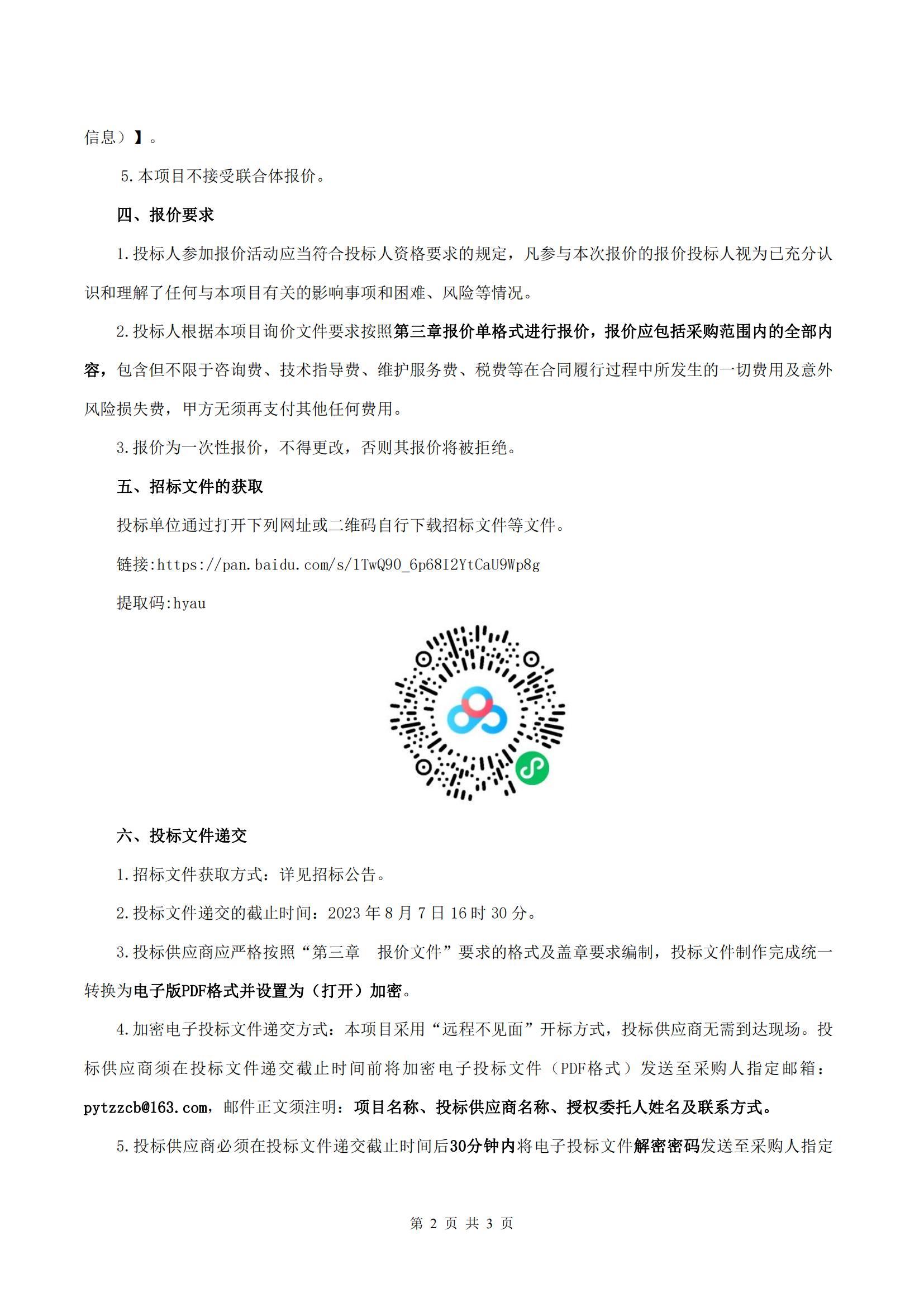 信息）】。

5.本项目不接受联合体报价。

四、报价要求

1.投标人参加报价活动应当符合投标人资格要求的规定，凡参与本次报价的报价投标人视为已充分认识和理解了任何与本项目有关的影响事项和困难、风险等情况。

2.投标人根据本项目询价文件要求按照第三章报价单格式进行报价，报价应包括采购范围内的全部内容，包含但不限于咨询费、技术指导费、维护服务费、税费等在合同履行过程中所发生的一切费用及意外风险损失费，甲方无须再支付其他任何费用。

3.报价为一次性报价，不得更改，否则其报价将被拒绝。

五、招标文件的获取

投标单位通过打开下列网址或二维码自行下载招标文件等文件。

链接:https://pan.baidu.com/s/1TwQ90_6p68I2YtCaU9Wp8g

提取码:hyau

六、投标文件递交

1.招标文件获取方式：详见招标公告。

2.投标文件递交的截止时间：2023 年 8 月 7 日 16 时 30 分。

3.投标供应商应严格按照“第三章　报价文件”要求的格式及盖章要求编制，投标文件制作完成统一转换为电子版PDF格式并设置为（打开）加密。

4.加密电子投标文件递交方式：本项目采用“远程不见面”开标方式，投标供应商无需到达现场。投标供应商须在投标文件递交截止时间前将加密电子投标文件（PDF格式）发送至采购人指定邮箱：pytzzcb@163.com，邮件正文须注明：项目名称、投标供应商名称、授权委托人姓名及联系方式。

5.投标供应商必须在投标文件递交截止时间后30分钟内将电子投标文件解密密码发送至采购人指定

第 2 页 共 3 页